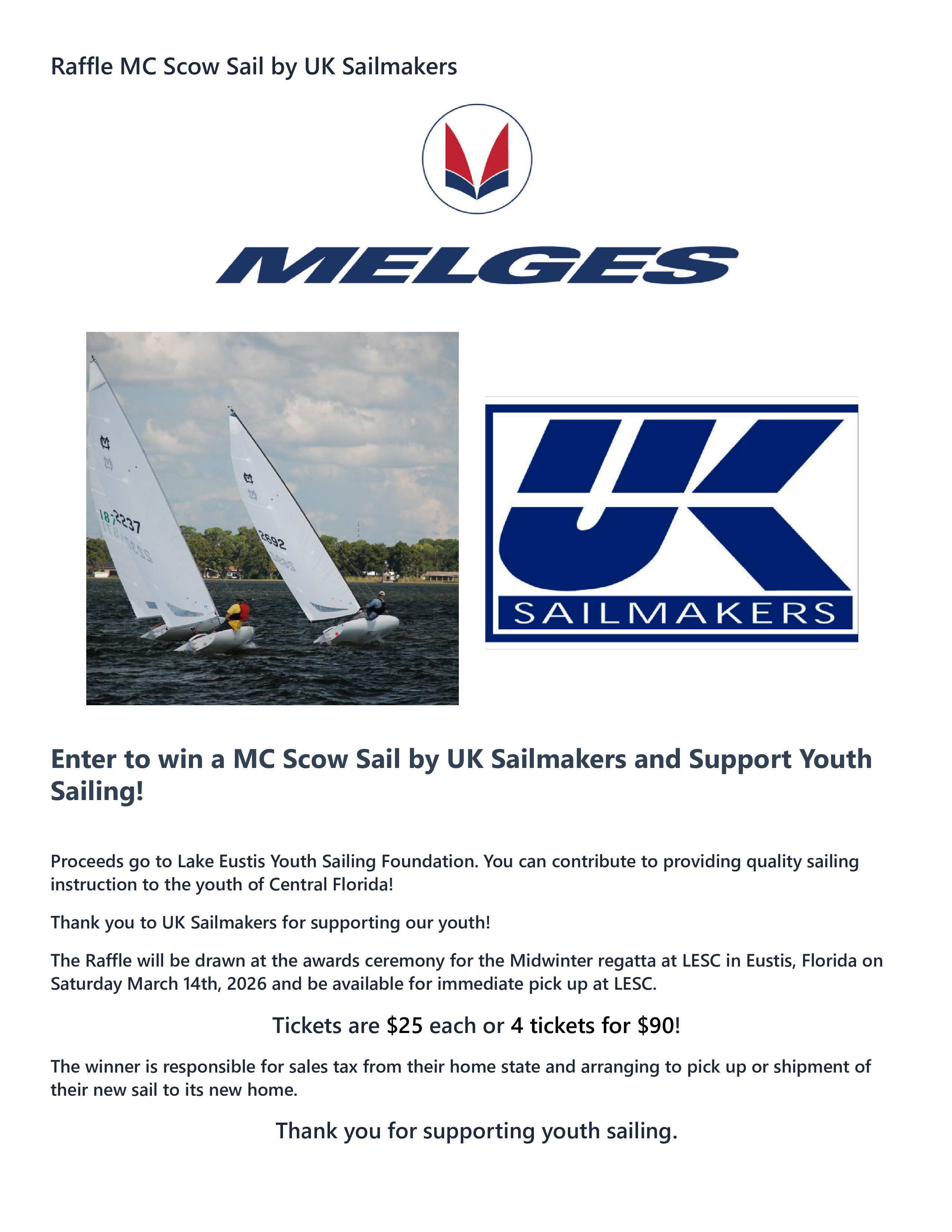 Raffle MC Scow Sail by UK Sailmakers

MELGES

UK
SAILMAKERS

Enter to win a MC Scow Sail by UK Sailmakers and Support Youth Sailing!

Proceeds go to Lake Eustis Youth Sailing Foundation. You can contribute to providing quality sailing instruction to the youth of Central Florida!

Thank you to UK Sailmakers for supporting our youth!

The Raffle will be drawn at the awards ceremony for the Midwinter regatta at LESC in Eustis, Florida on Saturday March 14th, 2026 and be available for immediate pick up at LESC.

Tickets are $25 each or 4 tickets for $90!

The winner is responsible for sales tax from their home state and arranging to pick up or shipment of their new sail to its new home.

Thank you for supporting youth sailing.